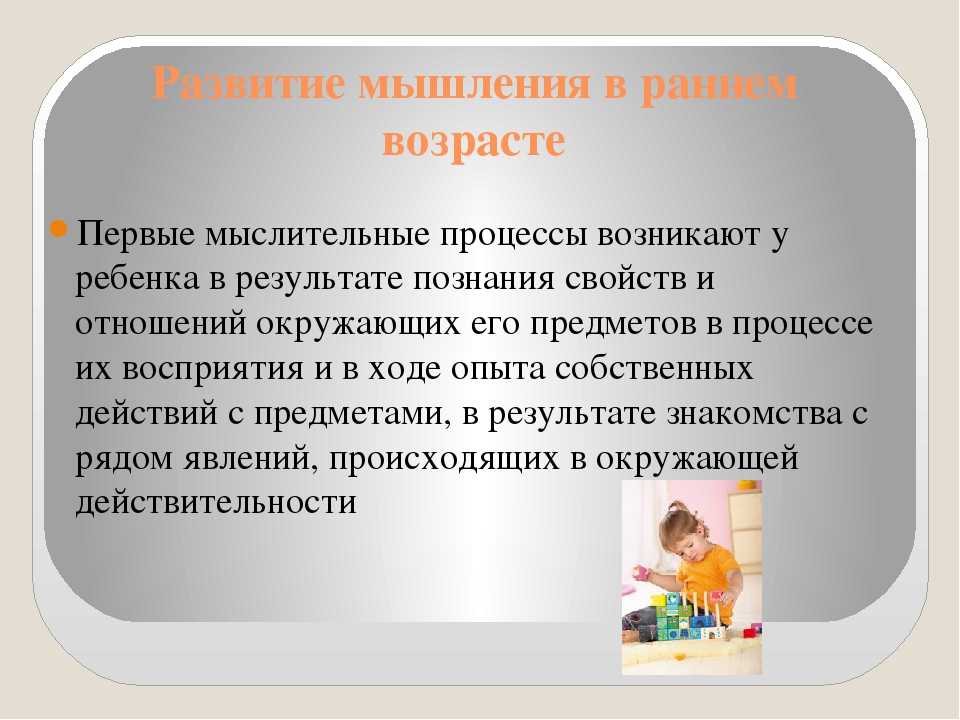 Развитие мышления в раннем возрасте

Первые мыслительные процессы возникают у ребенка в результате познания свойств и отношений окружающих его предметов в процессе их восприятия и в ходе опыта собственных действий с предметами, в результате знакомства с рядом явлений, происходящих в окружающей действительности